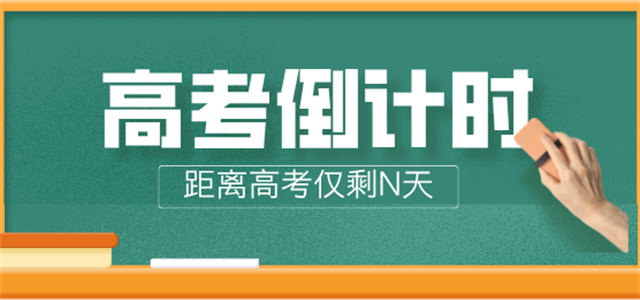 高考倒计时

距离高考仅剩N天